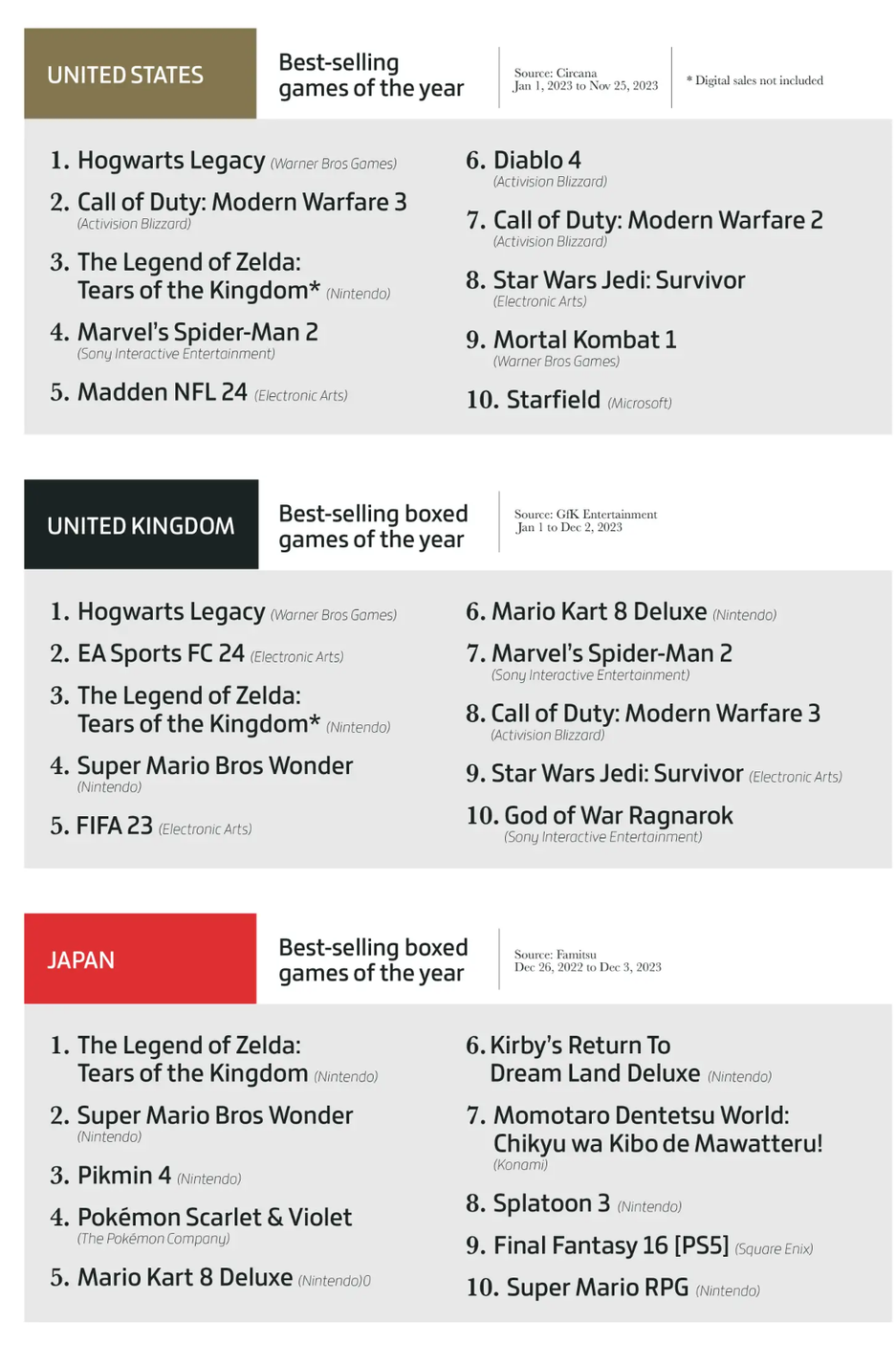 UNITED STATES

Best-selling games of the year

Source: Circana
Jan 1, 2023 to Nov 25, 2023

* Digital sales not included

1. Hogwarts Legacy (Warner Bros Games)
2. Call of Duty: Modern Warfare 3 (Activision Blizzard)
3. The Legend of Zelda: Tears of the Kingdom* (Nintendo)
4. Marvel's Spider-Man 2 (Sony Interactive Entertainment)
5. Madden NFL 24 (Electronic Arts)

6. Diablo 4 (Activision Blizzard)
7. Call of Duty: Modern Warfare 2 (Activision Blizzard)
8. Star Wars Jedi: Survivor (Electronic Arts)
9. Mortal Kombat 1 (Warner Bros Games)
10. Starfield (Microsoft)

UNITED KINGDOM

Best-selling boxed games of the year

Source: GfK Entertainment
Jan 1 to Dec 2, 2023

1. Hogwarts Legacy (Warner Bros Games)
2. EA Sports FC 24 (Electronic Arts)
3. The Legend of Zelda: Tears of the Kingdom* (Nintendo)
4. Super Mario Bros Wonder (Nintendo)
5. FIFA 23 (Electronic Arts)

6. Mario Kart 8 Deluxe (Nintendo)
7. Marvel's Spider-Man 2 (Sony Interactive Entertainment)
8. Call of Duty: Modern Warfare 3 (Activision Blizzard)
9. Star Wars Jedi: Survivor (Electronic Arts)
10. God of War Ragnarok (Sony Interactive Entertainment)

JAPAN

Best-selling boxed games of the year

Source: Famitsu
Dec 26, 2022 to Dec 3, 2023

1. The Legend of Zelda: Tears of the Kingdom (Nintendo)
2. Super Mario Bros Wonder (Nintendo)
3. Pikmin 4 (Nintendo)
4. Pokémon Scarlet & Violet (The Pokémon Company)
5. Mario Kart 8 Deluxe (Nintendo)0

6. Kirby's Return To Dream Land Deluxe (Nintendo)
7. Momotaro Dentetsu World: Chikyu wa Kibo de Mawatteru! (Konami)
8. Splatoon 3 (Nintendo)
9. Final Fantasy 16 [PS5] (Square Enix)
10. Super Mario RPG (Nintendo)